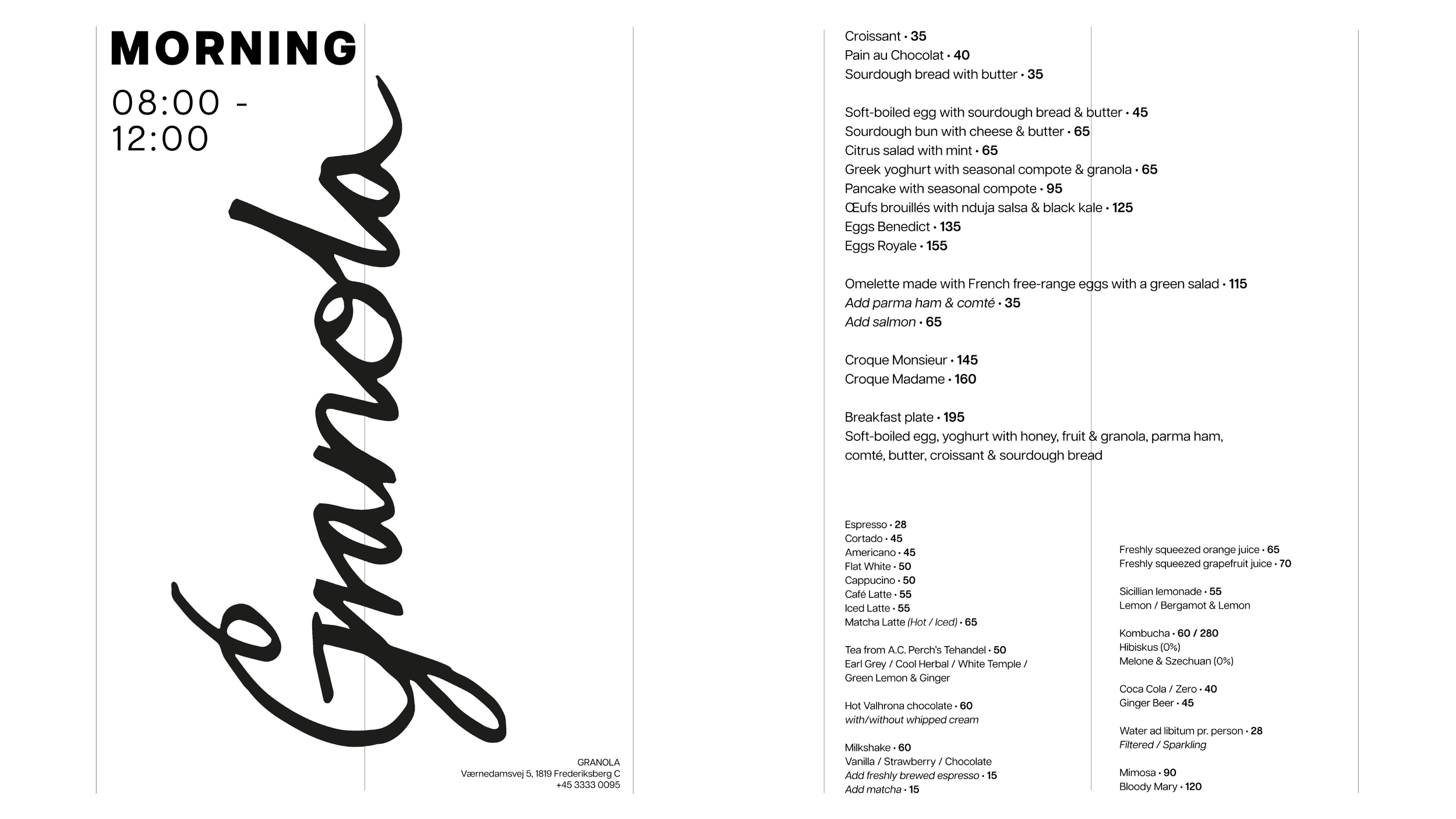 MORNING

08:00 - 12:00

Granola

GRANOLA
Værnedamsvej 5, 1819 Frederiksberg C
+45 3333 0095

Croissant • 35
Pain au Chocolat • 40
Sourdough bread with butter • 35

Soft-boiled egg with sourdough bread & butter • 45
Sourdough bun with cheese & butter • 65
Citrus salad with mint • 65
Greek yoghurt with seasonal compote & granola • 65
Pancake with seasonal compote • 95
Œufs brouillés with nduja salsa & black kale • 125
Eggs Benedict • 135
Eggs Royale • 155

Omelette made with French free-range eggs with a green salad • 115
Add parma ham & comté • 35
Add salmon • 65

Croque Monsieur • 145
Croque Madame • 160

Breakfast plate • 195
Soft-boiled egg, yoghurt with honey, fruit & granola, parma ham, comté, butter, croissant & sourdough bread

Espresso • 28
Cortado • 45
Americano • 45
Flat White • 50
Cappucino • 50
Café Latte • 55
Iced Latte • 55
Matcha Latte (Hot / Iced) • 65

Tea from A.C. Perch's Tehandel • 50
Earl Grey / Cool Herbal / White Temple / Green Lemon & Ginger

Hot Valhrona chocolate • 60
with/without whipped cream

Milkshake • 60
Vanilla / Strawberry / Chocolate
Add freshly brewed espresso • 15
Add matcha • 15

Freshly squeezed orange juice • 65
Freshly squeezed grapefruit juice • 70

Sicillian lemonade • 55
Lemon / Bergamot & Lemon

Kombucha • 60 / 280
Hibiskus (0%)
Melone & Szechuan (0%)

Coca Cola / Zero • 40
Ginger Beer • 45

Water ad libitum pr. person • 28
Filtered / Sparkling

Mimosa • 90
Bloody Mary • 120